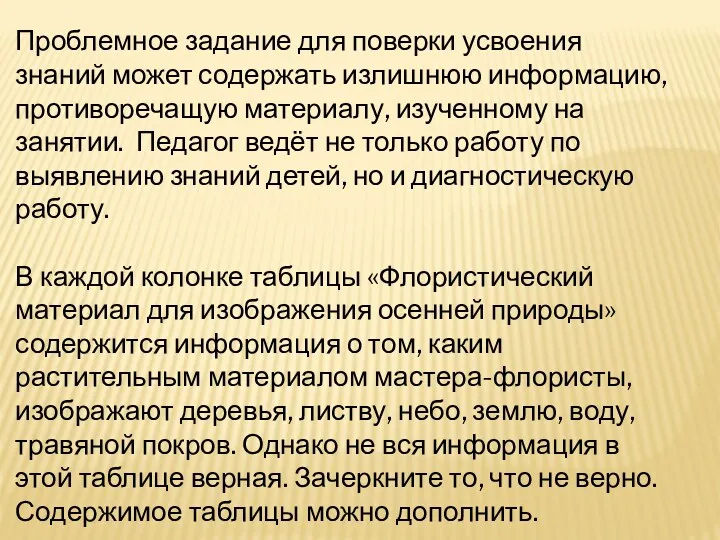 Проблемное задание для поверки усвоения знаний может содержать излишнюю информацию, противоречащую материалу, изученному на занятии.  Педагог ведёт не только работу по выявлению знаний детей, но и диагностическую работу.

В каждой колонке таблицы «Флористический материал для изображения осенней природы» содержится информация о том, каким растительным материалом мастера-флористы, изображают деревья, листву, небо, землю, воду, травяной покров. Однако не вся информация в этой таблице верная. Зачеркните то, что не верно. Содержимое таблицы можно дополнить.